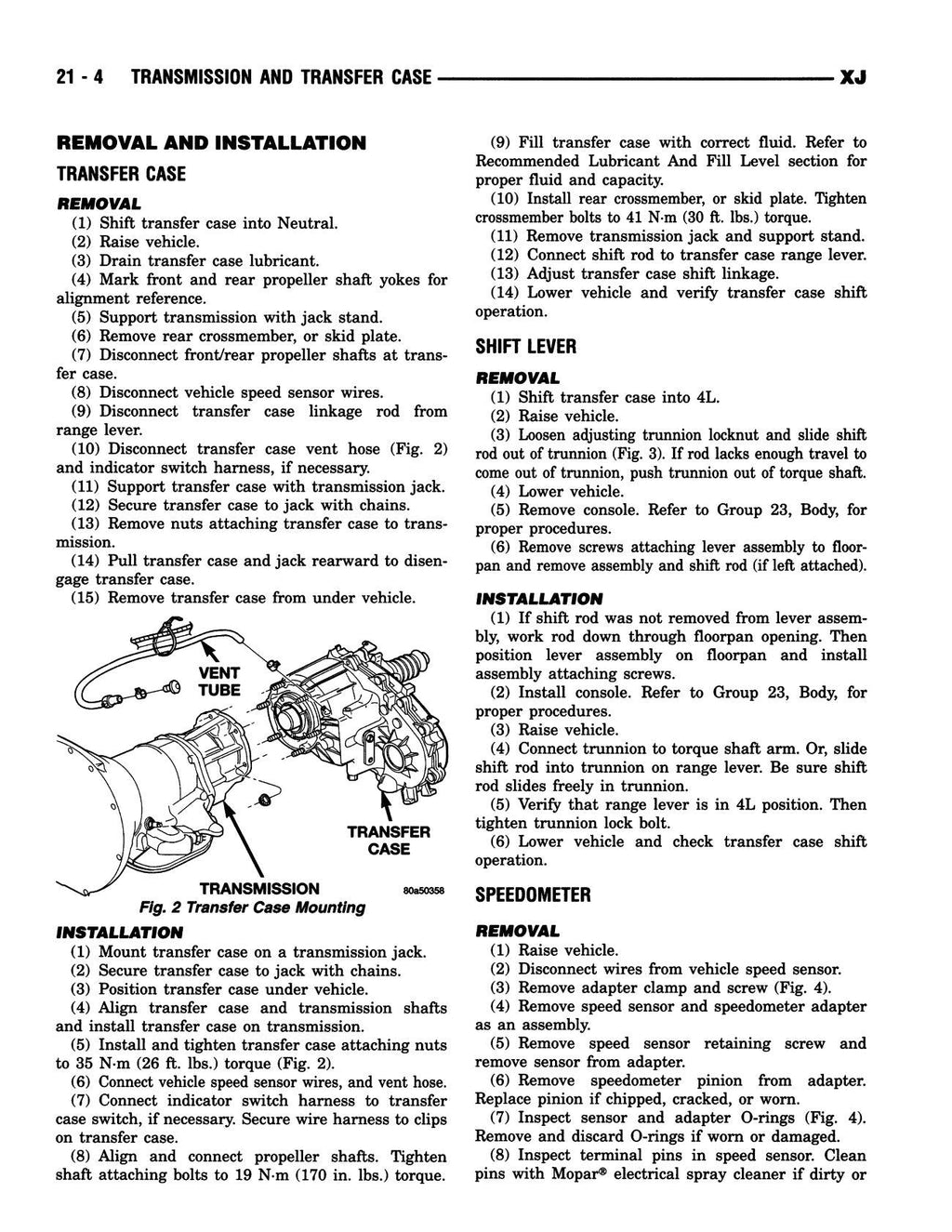 21 - 4 TRANSMISSION AND TRANSFER CASE XJ

REMOVAL AND INSTALLATION

TRANSFER CASE

REMOVAL

(1) Shift transfer case into Neutral.

(2) Raise vehicle.

(3) Drain transfer case lubricant.

(4) Mark front and rear propeller shaft yokes for alignment reference.

(5) Support transmission with jack stand.

(6) Remove rear crossmember, or skid plate.

(7) Disconnect front/rear propeller shafts at transfer case.

(8) Disconnect vehicle speed sensor wires.

(9) Disconnect transfer case linkage rod from range lever.

(10) Disconnect transfer case vent hose (Fig. 2) and indicator switch harness, if necessary.

(11) Support transfer case with transmission jack.

(12) Secure transfer case to jack with chains.

(13) Remove nuts attaching transfer case to transmission.

(14) Pull transfer case and jack rearward to disengage transfer case.

(15) Remove transfer case from under vehicle.

VENT TUBE

TRANSFER CASE

TRANSMISSION

80a50358

Fig. 2 Transfer Case Mounting

INSTALLATION

(1) Mount transfer case on a transmission jack.

(2) Secure transfer case to jack with chains.

(3) Position transfer case under vehicle.

(4) Align transfer case and transmission shafts and install transfer case on transmission.

(5) Install and tighten transfer case attaching nuts to 35 N·m (26 ft. lbs.) torque (Fig. 2).

(6) Connect vehicle speed sensor wires, and vent hose.

(7) Connect indicator switch harness to transfer case switch, if necessary. Secure wire harness to clips on transfer case.

(8) Align and connect propeller shafts. Tighten shaft attaching bolts to 19 N·m (170 in. lbs.) torque.

(9) Fill transfer case with correct fluid. Refer to Recommended Lubricant And Fill Level section for proper fluid and capacity.

(10) Install rear crossmember, or skid plate. Tighten crossmember bolts to 41 N·m (30 ft. lbs.) torque.

(11) Remove transmission jack and support stand.

(12) Connect shift rod to transfer case range lever.

(13) Adjust transfer case shift linkage.

(14) Lower vehicle and verify transfer case shift operation.

SHIFT LEVER

REMOVAL

(1) Shift transfer case into 4L.

(2) Raise vehicle.

(3) Loosen adjusting trunnion locknut and slide shift rod out of trunnion (Fig. 3). If rod lacks enough travel to come out of trunnion, push trunnion out of torque shaft.

(4) Lower vehicle.

(5) Remove console. Refer to Group 23, Body, for proper procedures.

(6) Remove screws attaching lever assembly to floorpan and remove assembly and shift rod (if left attached).

INSTALLATION

(1) If shift rod was not removed from lever assembly, work rod down through floorpan opening. Then position lever assembly on floorpan and install assembly attaching screws.

(2) Install console. Refer to Group 23, Body, for proper procedures.

(3) Raise vehicle.

(4) Connect trunnion to torque shaft arm. Or, slide shift rod into trunnion on range lever. Be sure shift rod slides freely in trunnion.

(5) Verify that range lever is in 4L position. Then tighten trunnion lock bolt.

(6) Lower vehicle and check transfer case shift operation.

SPEEDOMETER

REMOVAL

(1) Raise vehicle.

(2) Disconnect wires from vehicle speed sensor.

(3) Remove adapter clamp and screw (Fig. 4).

(4) Remove speed sensor and speedometer adapter as an assembly.

(5) Remove speed sensor retaining screw and remove sensor from adapter.

(6) Remove speedometer pinion from adapter. Replace pinion if chipped, cracked, or worn.

(7) Inspect sensor and adapter O-rings (Fig. 4). Remove and discard O-rings if worn or damaged.

(8) Inspect terminal pins in speed sensor. Clean pins with Mopar® electrical spray cleaner if dirty or